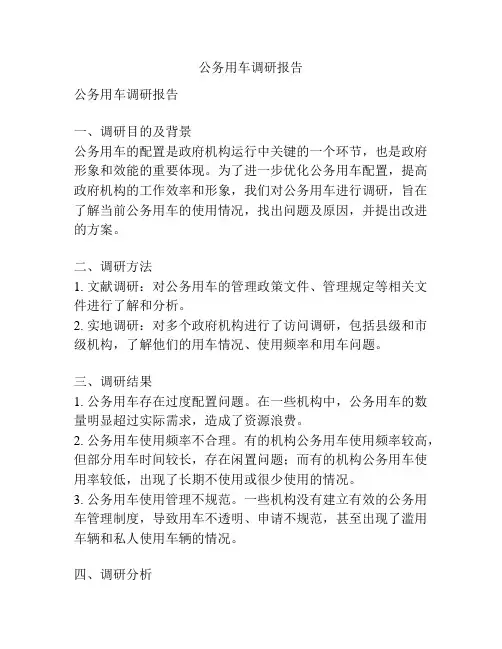 公务用车调研报告

公务用车调研报告

一、调研目的及背景
公务用车的配置是政府机构运行中关键的一个环节，也是政府形象和效能的重要体现。为了进一步优化公务用车配置，提高政府机构的工作效率和形象，我们对公务用车进行调研，旨在了解当前公务用车的使用情况，找出问题及原因，并提出改进的方案。

二、调研方法
1. 文献调研：对公务用车的管理政策文件、管理规定等相关文件进行了解和分析。
2. 实地调研：对多个政府机构进行了访问调研，包括县级和市级机构，了解他们的用车情况、使用频率和用车问题。

三、调研结果
1. 公务用车存在过度配置问题。在一些机构中，公务用车的数量明显超过实际需求，造成了资源浪费。
2. 公务用车使用频率不合理。有的机构公务用车使用频率较高，但部分用车时间较长，存在闲置问题；而有的机构公务用车使用率较低，出现了长期不使用或很少使用的情况。
3. 公务用车使用管理不规范。一些机构没有建立有效的公务用车管理制度，导致用车不透明、申请不规范，甚至出现了滥用车辆和私人使用车辆的情况。

四、调研分析